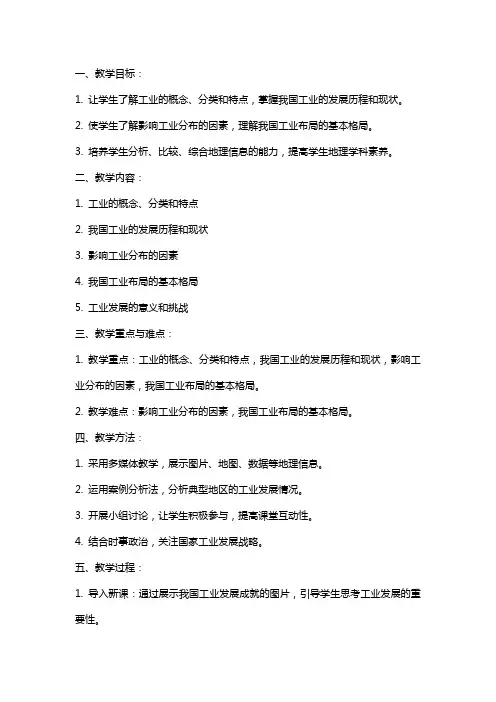 一、教学目标：

1. 让学生了解工业的概念、分类和特点，掌握我国工业的发展历程和现状。

2. 使学生了解影响工业分布的因素，理解我国工业布局的基本格局。

3. 培养学生分析、比较、综合地理信息的能力，提高学生地理学科素养。

二、教学内容：

1. 工业的概念、分类和特点

2. 我国工业的发展历程和现状

3. 影响工业分布的因素

4. 我国工业布局的基本格局

5. 工业发展的意义和挑战

三、教学重点与难点：

1. 教学重点：工业的概念、分类和特点，我国工业的发展历程和现状，影响工业分布的因素，我国工业布局的基本格局。

2. 教学难点：影响工业分布的因素，我国工业布局的基本格局。

四、教学方法：

1. 采用多媒体教学，展示图片、地图、数据等地理信息。

2. 运用案例分析法，分析典型地区的工业发展情况。

3. 开展小组讨论，让学生积极参与，提高课堂互动性。

4. 结合时事政治，关注国家工业发展战略。

五、教学过程：

1. 导入新课：通过展示我国工业发展成就的图片，引导学生思考工业发展的重要性。